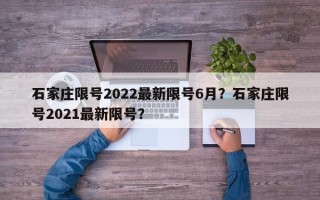 石家庄限号2022最新限号6月？石家庄限号2021最新限号？